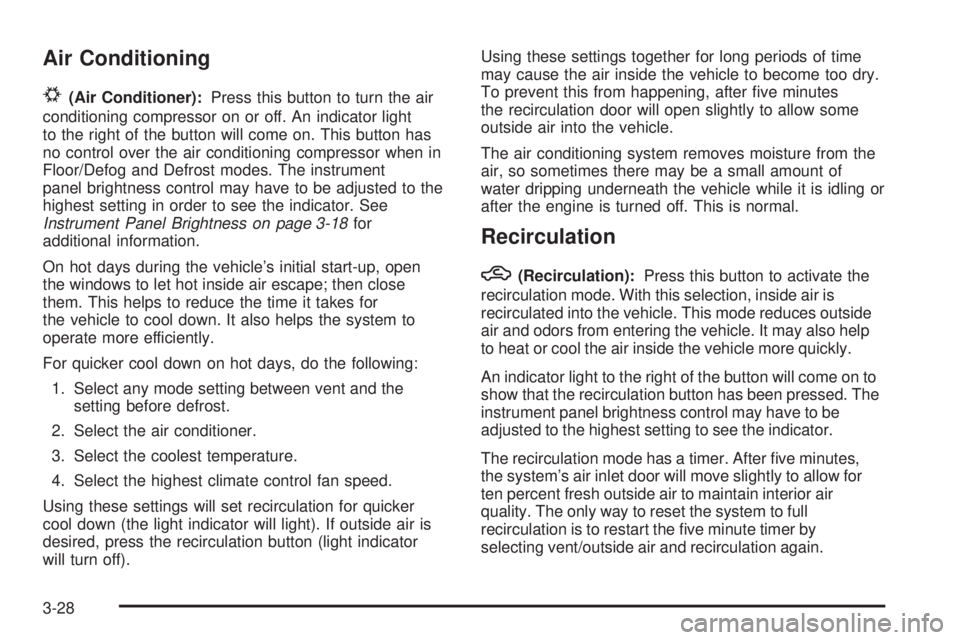 Air Conditioning

(Air Conditioner): Press this button to turn the air conditioning compressor on or off. An indicator light to the right of the button will come on. This button has no control over the air conditioning compressor when in Floor/Defog and Defrost modes. The instrument panel brightness control may have to be adjusted to the highest setting in order to see the indicator. See Instrument Panel Brightness on page 3-18 for additional information.

On hot days during the vehicle's initial start-up, open the windows to let hot inside air escape; then close them. This helps to reduce the time it takes for the vehicle to cool down. It also helps the system to operate more efficiently.

For quicker cool down on hot days, do the following:

1. Select any mode setting between vent and the setting before defrost.

2. Select the air conditioner.

3. Select the coolest temperature.

4. Select the highest climate control fan speed.

Using these settings will set recirculation for quicker cool down (the light indicator will light). If outside air is desired, press the recirculation button (light indicator will turn off).

Using these settings together for long periods of time may cause the air inside the vehicle to become too dry. To prevent this from happening, after five minutes the recirculation door will open slightly to allow some outside air into the vehicle.

The air conditioning system removes moisture from the air, so sometimes there may be a small amount of water dripping underneath the vehicle while it is idling or after the engine is turned off. This is normal.

Recirculation

(Recirculation): Press this button to activate the recirculation mode. With this selection, inside air is recirculated into the vehicle. This mode reduces outside air and odors from entering the vehicle. It may also help to heat or cool the air inside the vehicle more quickly.

An indicator light to the right of the button will come on to show that the recirculation button has been pressed. The instrument panel brightness control may have to be adjusted to the highest setting to see the indicator.

The recirculation mode has a timer. After five minutes, the system's air inlet door will move slightly to allow for ten percent fresh outside air to maintain interior air quality. The only way to reset the system to full recirculation is to restart the five minute timer by selecting vent/outside air and recirculation again.

3-28

carmanualsonline.info